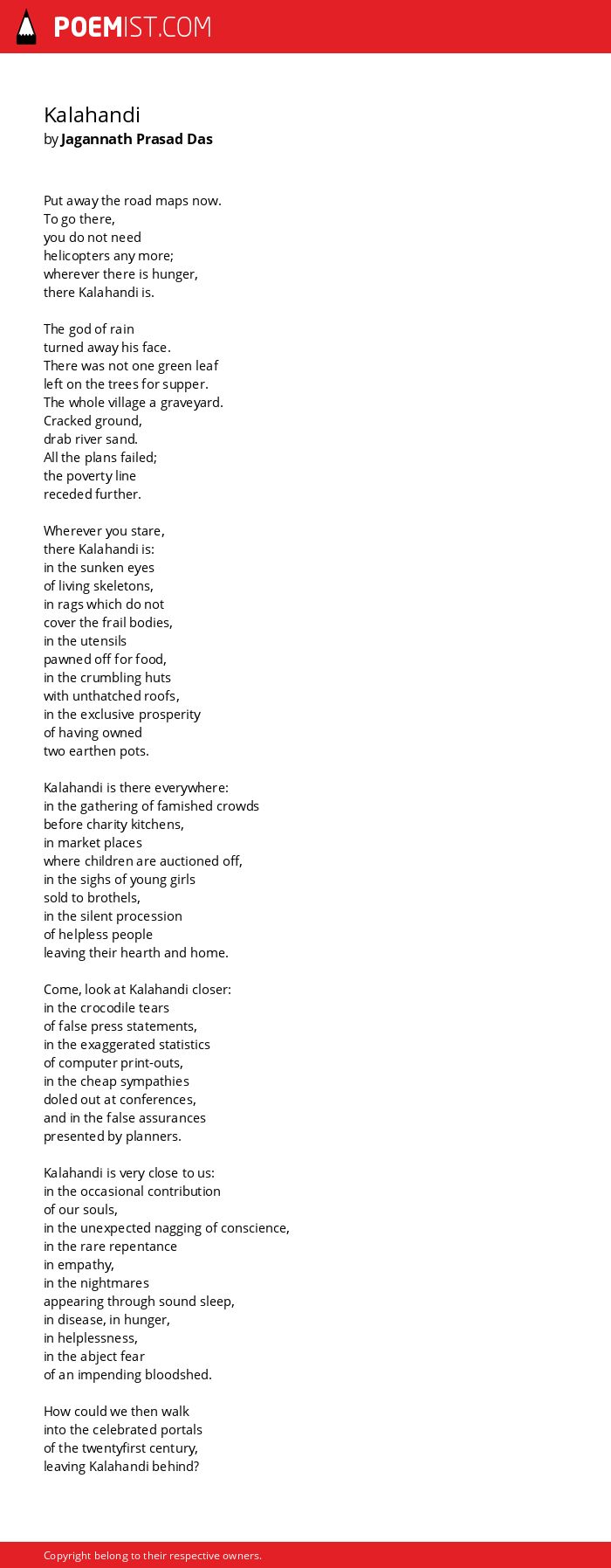 POEMIST.COM

Kalahandi
by Jagannath Prasad Das

Put away the road maps now.
To go there,
you do not need
helicopters any more;
wherever there is hunger,
there Kalahandi is.

The god of rain
turned away his face.
There was not one green leaf
left on the trees for supper.
The whole village a graveyard.
Cracked ground,
drab river sand.
All the plans failed;
the poverty line
receded further.

Wherever you stare,
there Kalahandi is:
in the sunken eyes
of living skeletons,
in rags which do not
cover the frail bodies,
in the utensils
pawned off for food,
in the crumbling huts
with unthatched roofs,
in the exclusive prosperity
of having owned
two earthen pots.

Kalahandi is there everywhere:
in the gathering of famished crowds
before charity kitchens,
in market places
where children are auctioned off,
in the sighs of young girls
sold to brothels,
in the silent procession
of helpless people
leaving their hearth and home.

Come, look at Kalahandi closer:
in the crocodile tears
of false press statements,
in the exaggerated statistics
of computer print-outs,
in the cheap sympathies
doled out at conferences,
and in the false assurances
presented by planners.

Kalahandi is very close to us:
in the occasional contribution
of our souls,
in the unexpected nagging of conscience,
in the rare repentance
in empathy,
in the nightmares
appearing through sound sleep,
in disease, in hunger,
in helplessness,
in the abject fear
of an impending bloodshed.

How could we then walk
into the celebrated portals
of the twentyfirst century,
leaving Kalahandi behind?

Copyright belong to their respective owners.